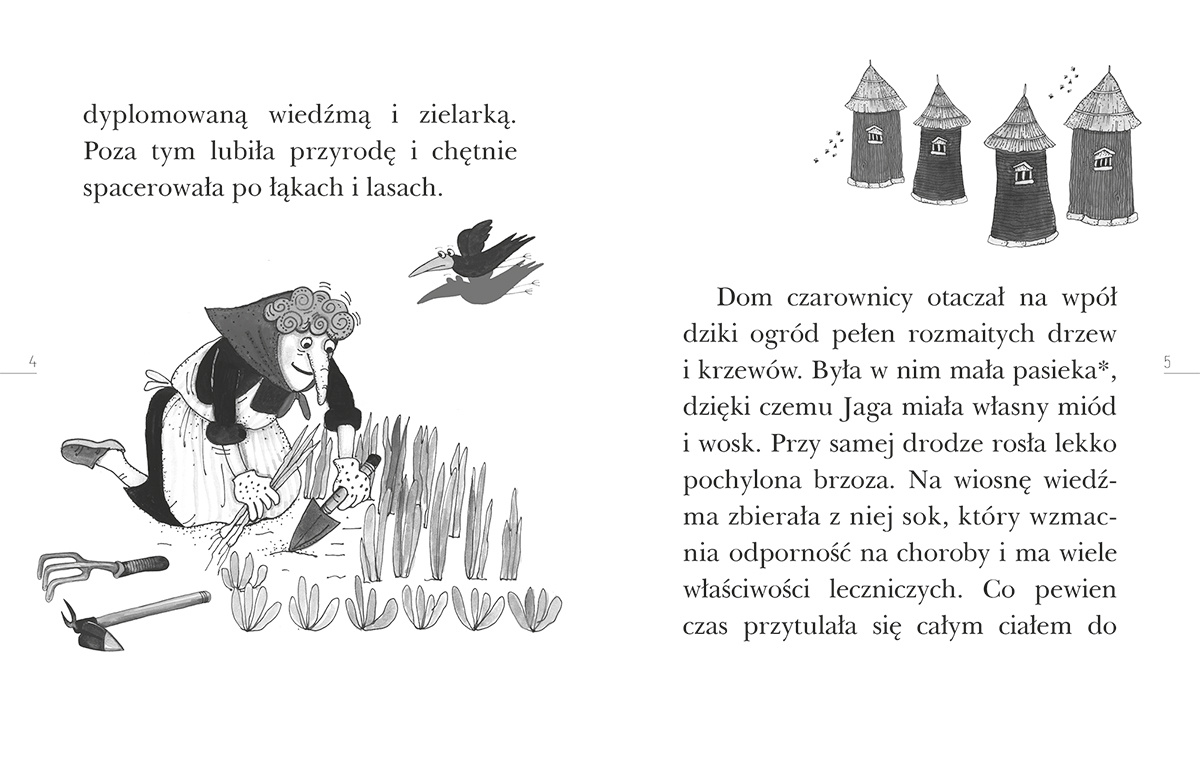 dyplomowaną wiedźmą i zielarką. Poza tym lubiła przyrodę i chętnie spacerowała po łąkach i lasach.

4

Dom czarownicy otaczał na wpół dziki ogród pełen rozmaitych drzew i krzewów. Była w nim mała pasieka*, dzięki czemu Jaga miała własny miód i wosk. Przy samej drodze rosła lekko pochylona brzoza. Na wiosnę wiedźma zbierała z niej sok, który wzmacnia odporność na choroby i ma wiele właściwości leczniczych. Co pewien czas przytulała się całym ciałem do

5